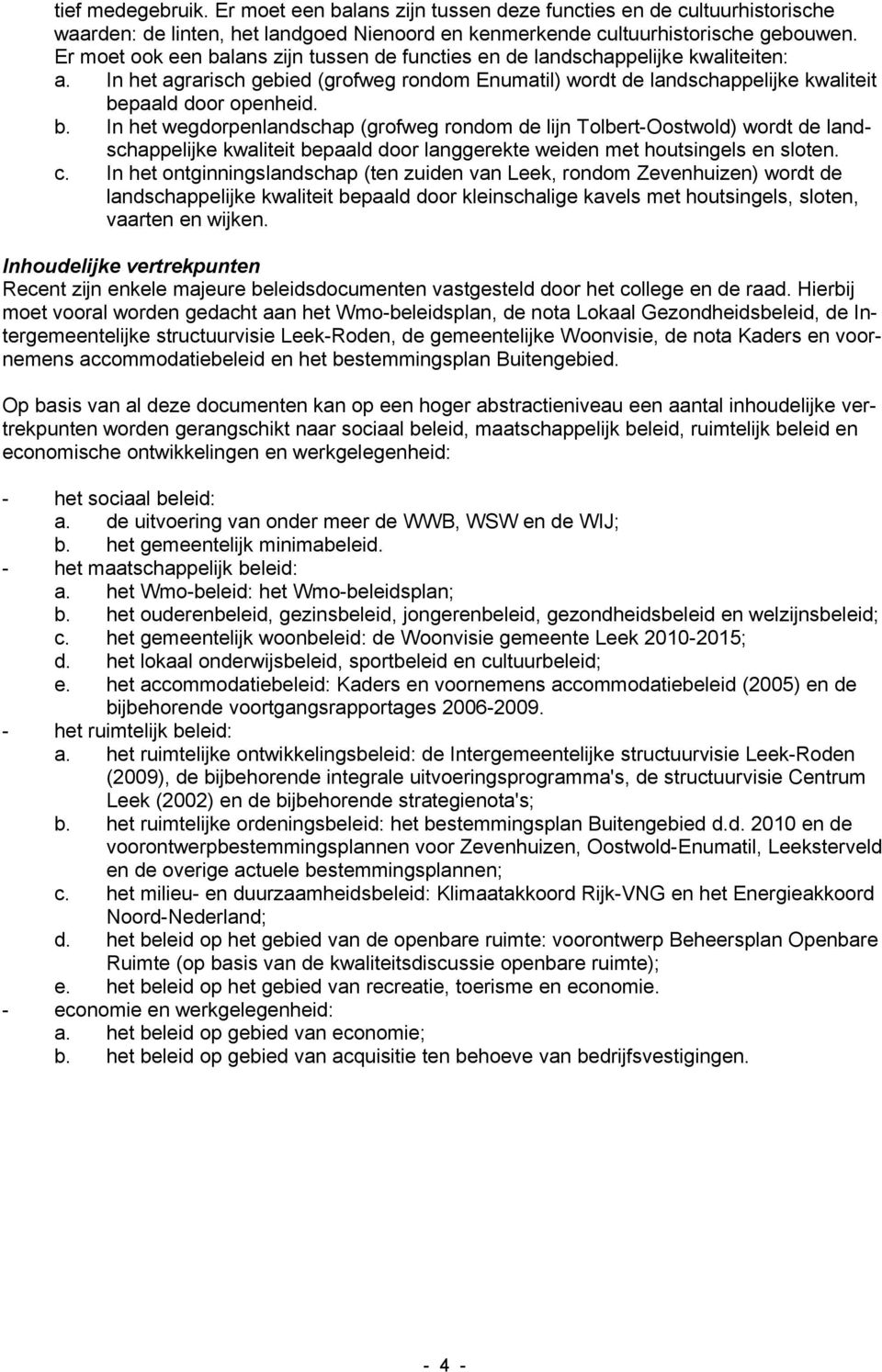 tief medegebruik. Er moet een balans zijn tussen deze functies en de cultuurhistorische waarden: de linten, het landgoed Nienoord en kenmerkende cultuurhistorische gebouwen. Er moet ook een balans zijn tussen de functies en de landschappelijke kwaliteiten:

a. In het agrarisch gebied (grofweg rondom Enumatil) wordt de landschappelijke kwaliteit bepaald door openheid.
b. In het wegdorpenlandschap (grofweg rondom de lijn Tolbert-Oostwold) wordt de landschappelijke kwaliteit bepaald door langgerekte weiden met houtsingels en sloten.
c. In het ontginningslandschap (ten zuiden van Leek, rondom Zevenhuizen) wordt de landschappelijke kwaliteit bepaald door kleinschalige kavels met houtsingels, sloten, vaarten en wijken.

Inhoudelijke vertrekpunten
Recent zijn enkele majeure beleidsdocumenten vastgesteld door het college en de raad. Hierbij moet vooral worden gedacht aan het Wmo-beleidsplan, de nota Lokaal Gezondheidsbeleid, de Intergemeentelijke structuurvisie Leek-Roden, de gemeentelijke Woonvisie, de nota Kaders en voornemens accommodatiebeleid en het bestemmingsplan Buitengebied.

Op basis van al deze documenten kan op een hoger abstractieniveau een aantal inhoudelijke vertrekpunten worden gerangschikt naar sociaal beleid, maatschappelijk beleid, ruimtelijk beleid en economische ontwikkelingen en werkgelegenheid:

- het sociaal beleid:
a. de uitvoering van onder meer de WWB, WSW en de WIJ;
b. het gemeentelijk minimabeleid.
- het maatschappelijk beleid:
a. het Wmo-beleid: het Wmo-beleidsplan;
b. het ouderenbeleid, gezinsbeleid, jongerenbeleid, gezondheidsbeleid en welzijnsbeleid;
c. het gemeentelijk woonbeleid: de Woonvisie gemeente Leek 2010-2015;
d. het lokaal onderwijsbeleid, sportbeleid en cultuurbeleid;
e. het accommodatiebeleid: Kaders en voornemens accommodatiebeleid (2005) en de bijbehorende voortgangsrapportages 2006-2009.
- het ruimtelijk beleid:
a. het ruimtelijke ontwikkelingsbeleid: de Intergemeentelijke structuurvisie Leek-Roden (2009), de bijbehorende integrale uitvoeringsprogramma's, de structuurvisie Centrum Leek (2002) en de bijbehorende strategienota's;
b. het ruimtelijke ordeningsbeleid: het bestemmingsplan Buitengebied d.d. 2010 en de voorontwerpbestemmingsplannen voor Zevenhuizen, Oostwold-Enumatil, Leeksterveld en de overige actuele bestemmingsplannen;
c. het milieu- en duurzaamheidsbeleid: Klimaatakkoord Rijk-VNG en het Energieakkoord Noord-Nederland;
d. het beleid op het gebied van de openbare ruimte: voorontwerp Beheersplan Openbare Ruimte (op basis van de kwaliteitsdiscussie openbare ruimte);
e. het beleid op het gebied van recreatie, toerisme en economie.
- economie en werkgelegenheid:
a. het beleid op gebied van economie;
b. het beleid op gebied van acquisitie ten behoeve van bedrijfsvestigingen.

- 4 -